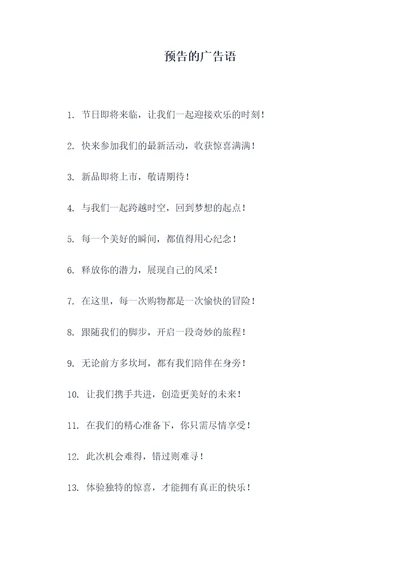 预告的广告语

1. 节日即将来临，让我们一起迎接欢乐的时刻！

2. 快来参加我们的最新活动，收获惊喜满满！

3. 新品即将上市，敬请期待！

4. 与我们一起跨越时空，回到梦想的起点！

5. 每一个美好的瞬间，都值得用心纪念！

6. 释放你的潜力，展现自己的风采！

7. 在这里，每一次购物都是一次愉快的冒险！

8. 跟随我们的脚步，开启一段奇妙的旅程！

9. 无论前方多坎坷，都有我们陪伴在身旁！

10. 让我们携手共进，创造更美好的未来！

11. 在我们的精心准备下，你只需尽情享受！

12. 此次机会难得，错过则难寻！

13. 体验独特的惊喜，才能拥有真正的快乐！